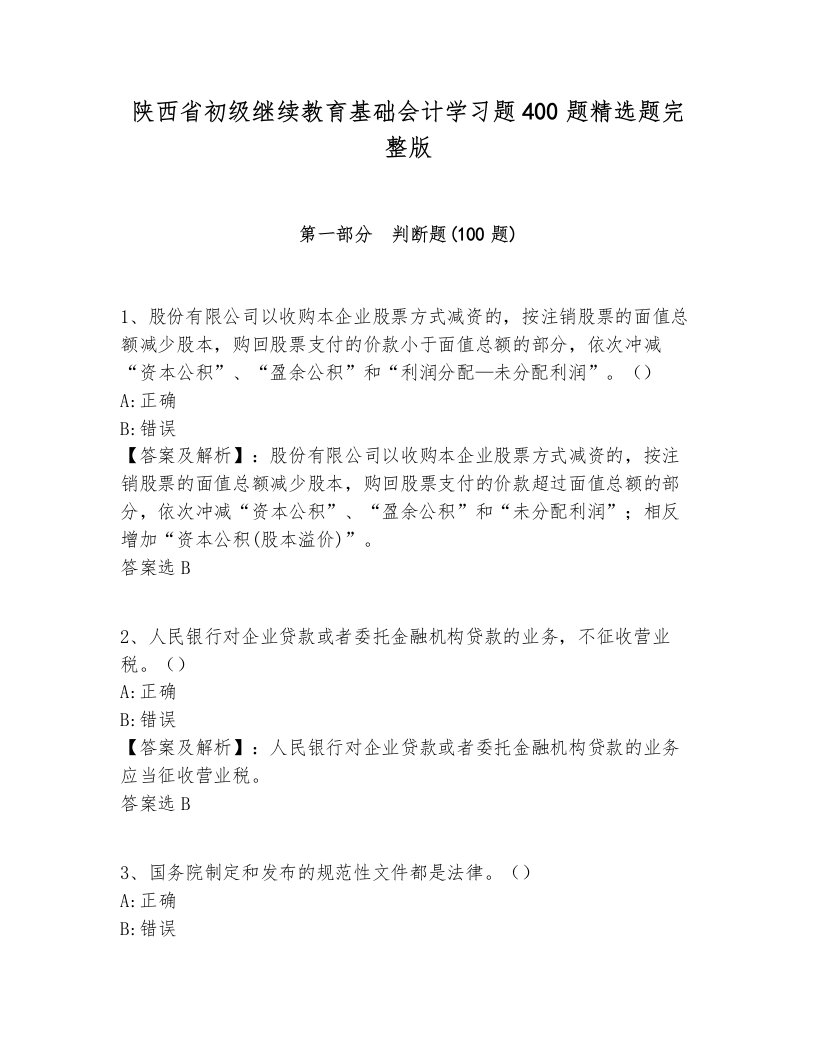 陕西省初级继续教育基础会计学习题400题精选题完整版

第一部分　判断题(100题)

1、股份有限公司以收购本企业股票方式减资的，按注销股票的面值总额减少股本，购回股票支付的价款小于面值总额的部分，依次冲减“资本公积”、“盈余公积”和“利润分配—未分配利润”。()
A:正确
B:错误
【答案及解析】：股份有限公司以收购本企业股票方式减资的，按注销股票的面值总额减少股本，购回股票支付的价款超过面值总额的部分，依次冲减“资本公积”、“盈余公积”和“未分配利润”；相反增加“资本公积(股本溢价)”。
答案选B

2、人民银行对企业贷款或者委托金融机构贷款的业务，不征收营业税。()
A:正确
B:错误
【答案及解析】：人民银行对企业贷款或者委托金融机构贷款的业务应当征收营业税。
答案选B

3、国务院制定和发布的规范性文件都是法律。()
A:正确
B:错误